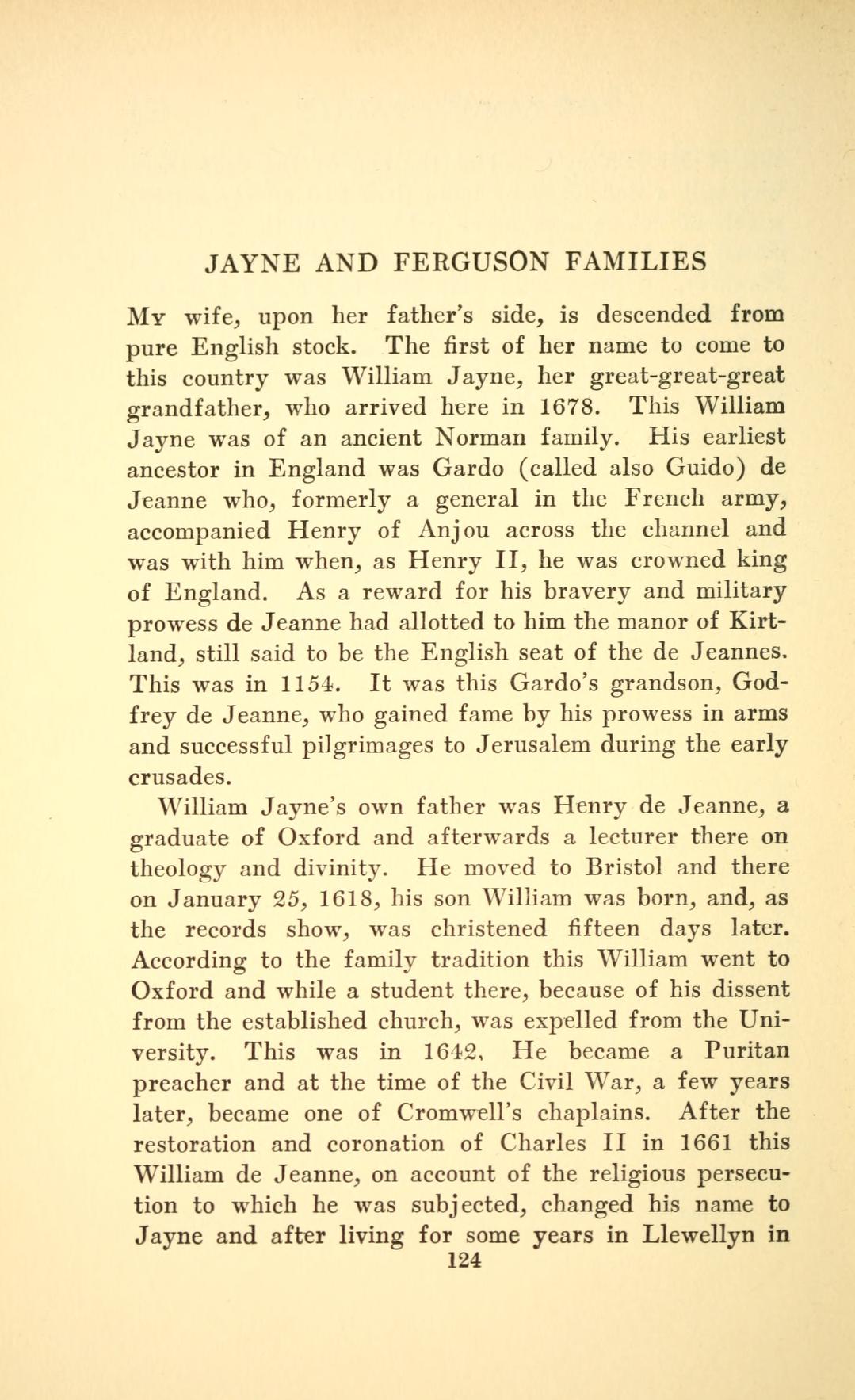 JAYNE AND FERGUSON FAMILIES

My wife, upon her father's side, is descended from pure English stock. The first of her name to come to this country was William Jayne, her great-great-great grandfather, who arrived here in 1678. This William Jayne was of an ancient Norman family. His earliest ancestor in England was Gardo (called also Guido) de Jeanne who, formerly a general in the French army, accompanied Henry of Anjou across the channel and was with him when, as Henry II, he was crowned king of England. As a reward for his bravery and military prowess de Jeanne had allotted to him the manor of Kirtland, still said to be the English seat of the de Jeannes. This was in 1154. It was this Gardo's grandson, Godfrey de Jeanne, who gained fame by his prowess in arms and successful pilgrimages to Jerusalem during the early crusades.

William Jayne's own father was Henry de Jeanne, a graduate of Oxford and afterwards a lecturer there on theology and divinity. He moved to Bristol and there on January 25, 1618, his son William was born, and, as the records show, was christened fifteen days later. According to the family tradition this William went to Oxford and while a student there, because of his dissent from the established church, was expelled from the University. This was in 1642, He became a Puritan preacher and at the time of the Civil War, a few years later, became one of Cromwell's chaplains. After the restoration and coronation of Charles II in 1661 this William de Jeanne, on account of the religious persecution to which he was subjected, changed his name to Jayne and after living for some years in Llewellyn in

124